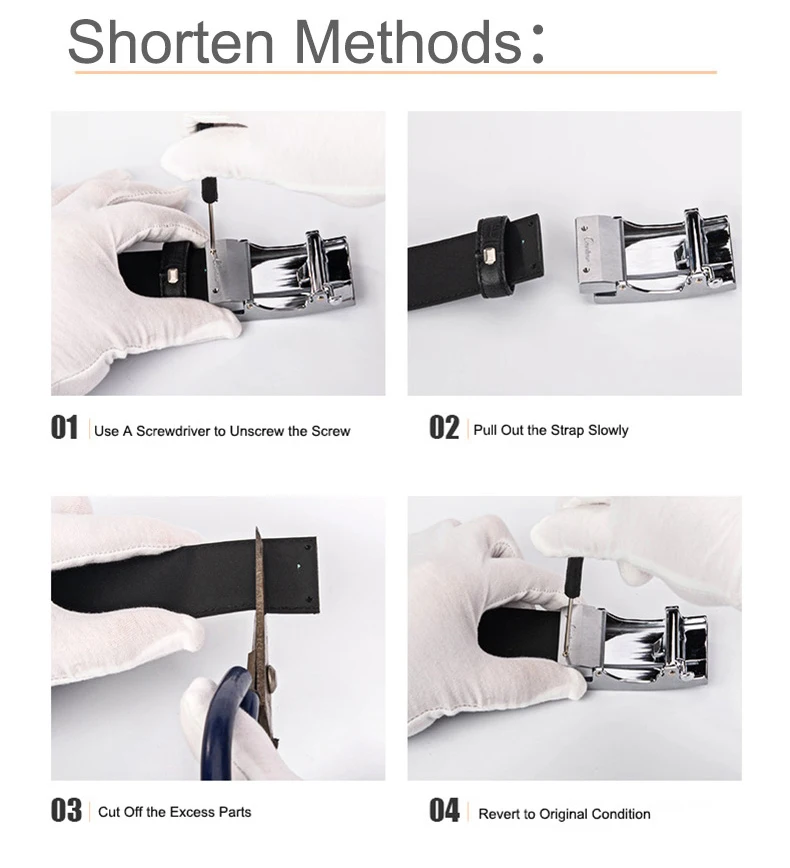 Shorten Methods:

01 Use A Screwdriver to Unscrew the Screw

02 Pull Out the Strap Slowly

03 Cut Off the Excess Parts

04 Revert to Original Condition